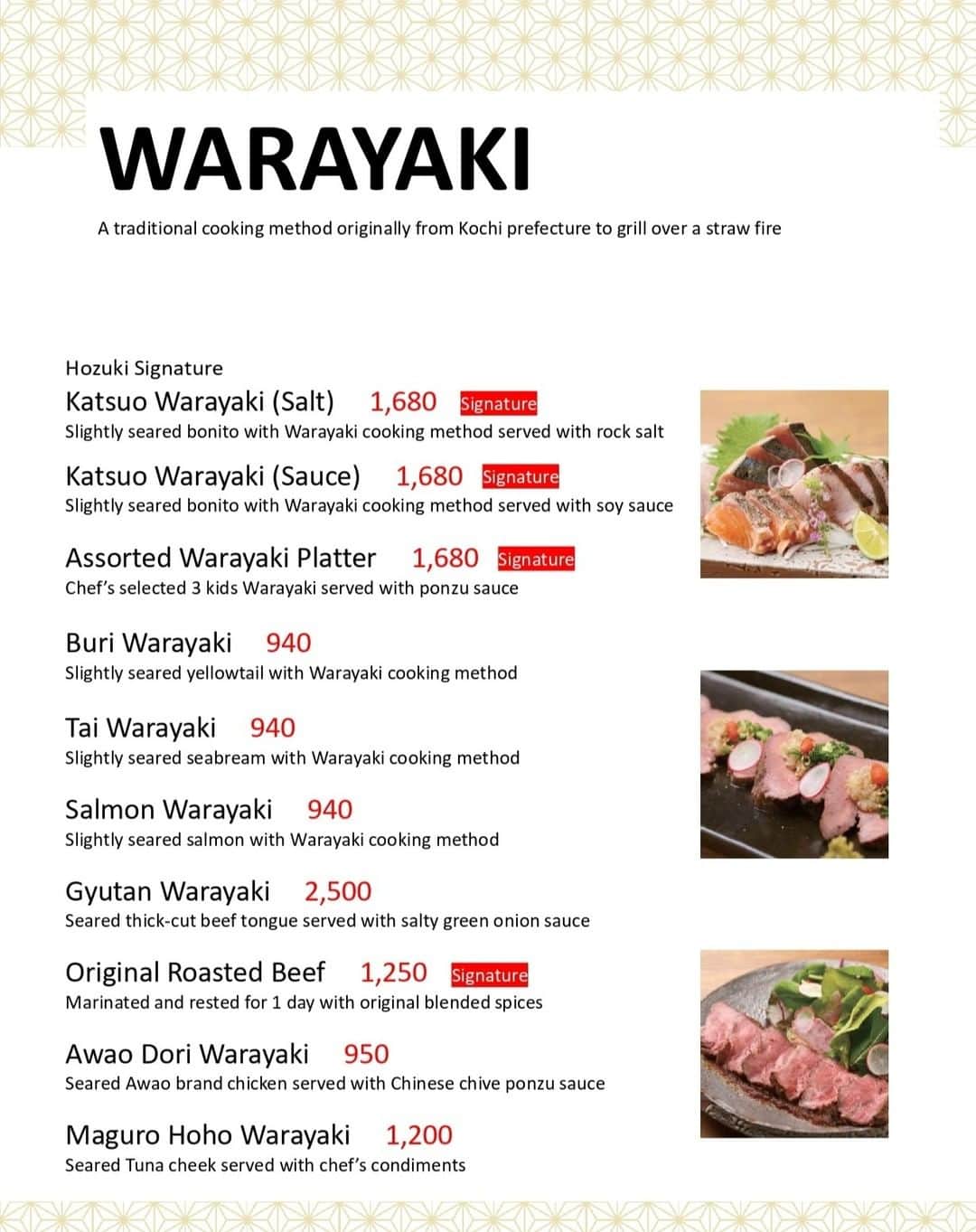 WARAYAKI

A traditional cooking method originally from Kochi prefecture to grill over a straw fire

Hozuki Signature

Katsuo Warayaki (Salt) 1,680 Signature
Slightly seared bonito with Warayaki cooking method served with rock salt

Katsuo Warayaki (Sauce) 1,680 Signature
Slightly seared bonito with Warayaki cooking method served with soy sauce

Assorted Warayaki Platter 1,680 Signature
Chef's selected 3 kids Warayaki served with ponzu sauce

Buri Warayaki 940
Slightly seared yellowtail with Warayaki cooking method

Tai Warayaki 940
Slightly seared seabream with Warayaki cooking method

Salmon Warayaki 940
Slightly seared salmon with Warayaki cooking method

Gyutan Warayaki 2,500
Seared thick-cut beef tongue served with salty green onion sauce

Original Roasted Beef 1,250 Signature
Marinated and rested for 1 day with original blended spices

Awao Dori Warayaki 950
Seared Awao brand chicken served with Chinese chive ponzu sauce

Maguro Hoho Warayaki 1,200
Seared Tuna cheek served with chef's condiments